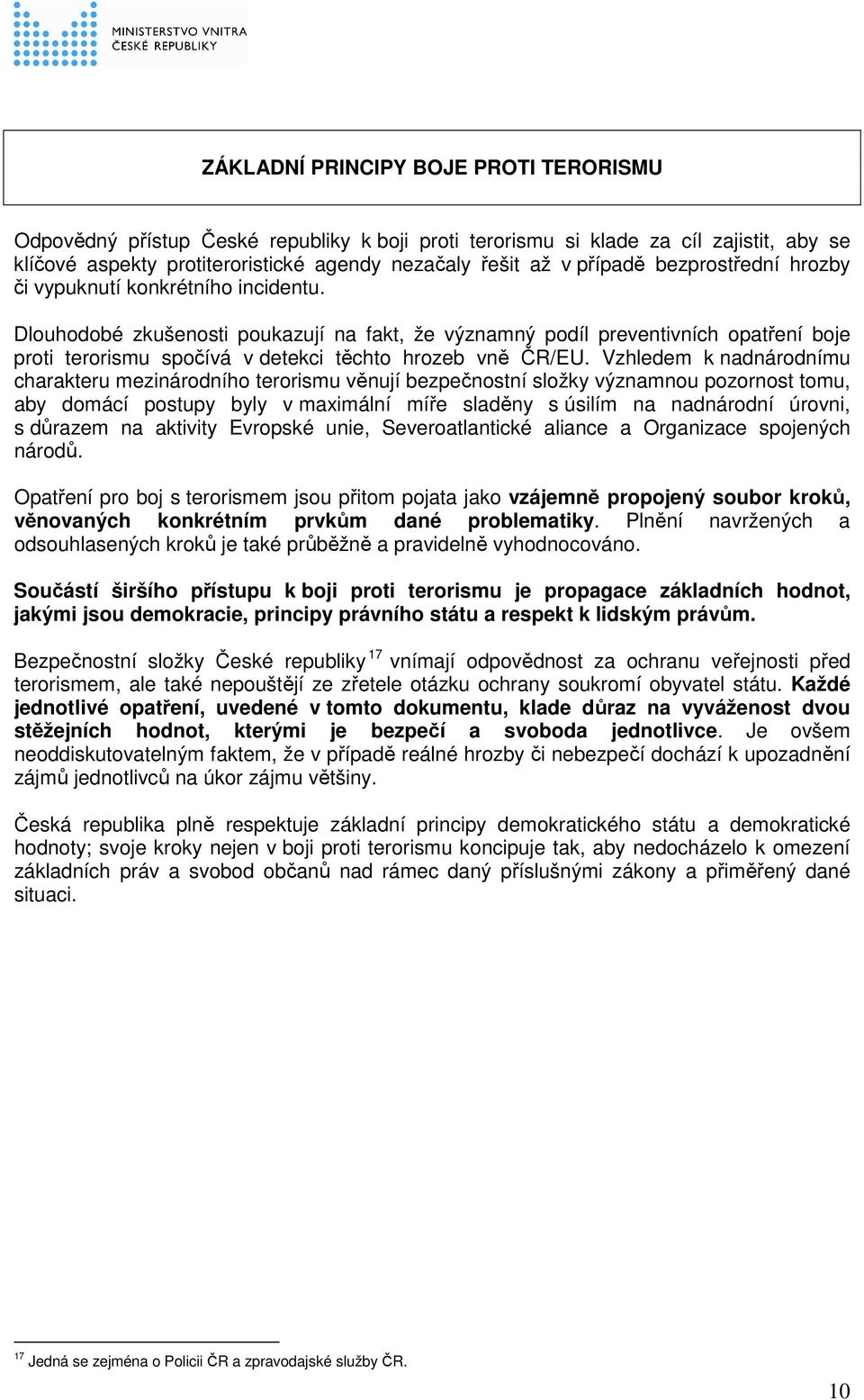 MINISTERSTVO VNITRA ČESKÉ REPUBLIKY

ZÁKLADNÍ PRINCIPY BOJE PROTI TERORISMU

Odpovědný přístup České republiky k boji proti terorismu si klade za cíl zajistit, aby se klíčové aspekty protiteroristické agendy nezačaly řešit až v případě bezprostřední hrozby či vypuknutí konkrétního incidentu.

Dlouhodobé zkušenosti poukazují na fakt, že významný podíl preventivních opatření boje proti terorismu spočívá v detekci těchto hrozeb vně ČR/EU. Vzhledem k nadnárodnímu charakteru mezinárodního terorismu věnují bezpečnostní složky významnou pozornost tomu, aby domácí postupy byly v maximální míře sladěny s úsilím na nadnárodní úrovni, s důrazem na aktivity Evropské unie, Severoatlantické aliance a Organizace spojených národů.

Opatření pro boj s terorismem jsou přitom pojata jako vzájemně propojený soubor kroků, věnovaných konkrétním prvkům dané problematiky. Plnění navržených a odsouhlasených kroků je také průběžně a pravidelně vyhodnocováno.

Součástí širšího přístupu k boji proti terorismu je propagace základních hodnot, jakými jsou demokracie, principy právního státu a respekt k lidským právům.

Bezpečnostní složky České republiky $^{17}$ vnímají odpovědnost za ochranu veřejnosti před terorismem, ale také nepouštějí ze zřetele otázku ochrany soukromí obyvatel státu. Každé jednotlivé opatření, uvedené v tomto dokumentu, klade důraz na vyváženost dvou stěžejních hodnot, kterými je bezpečí a svoboda jednotlivce. Je ovšem neoddiskutovatelným faktem, že v případě reálné hrozby či nebezpečí dochází k upozadnění zájmů jednotlivců na úkor zájmu většiny.

Česká republika plně respektuje základní principy demokratického státu a demokratické hodnoty; svoje kroky nejen v boji proti terorismu koncipuje tak, aby nedocházelo k omezení základních práv a svobod občanů nad rámec daný příslušnými zákony a přiměřený dané situaci.

$^{17}$ Jedná se zejména o Policii ČR a zpravodajské služby ČR.

10